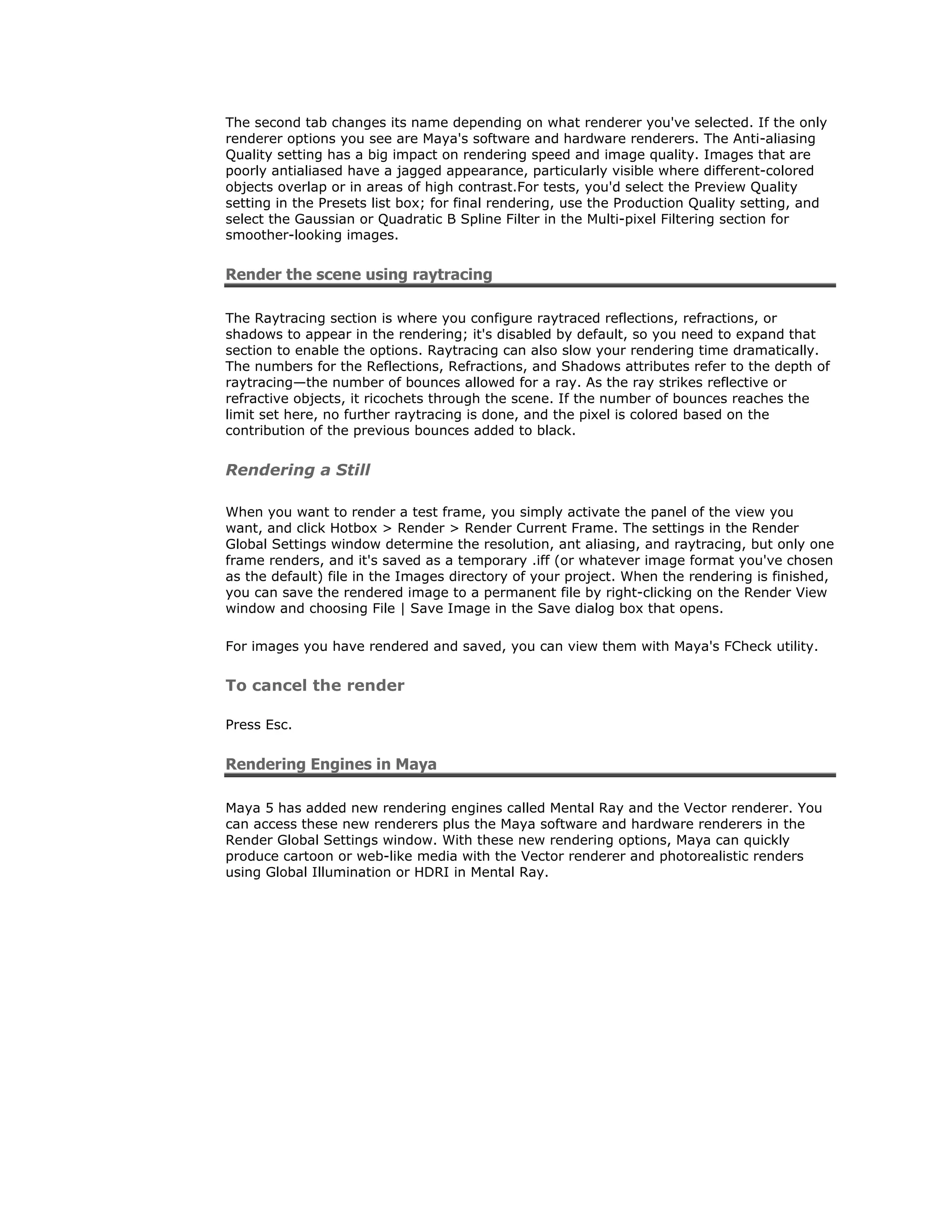 The second tab changes its name depending on what renderer you've selected. If the only renderer options you see are Maya's software and hardware renderers. The Anti-aliasing Quality setting has a big impact on rendering speed and image quality. Images that are poorly antialiased have a jagged appearance, particularly visible where different-colored objects overlap or in areas of high contrast.For tests, you'd select the Preview Quality setting in the Presets list box; for final rendering, use the Production Quality setting, and select the Gaussian or Quadratic B Spline Filter in the Multi-pixel Filtering section for smoother-looking images.

Render the scene using raytracing

The Raytracing section is where you configure raytraced reflections, refractions, or shadows to appear in the rendering; it's disabled by default, so you need to expand that section to enable the options. Raytracing can also slow your rendering time dramatically. The numbers for the Reflections, Refractions, and Shadows attributes refer to the depth of raytracing—the number of bounces allowed for a ray. As the ray strikes reflective or refractive objects, it ricochets through the scene. If the number of bounces reaches the limit set here, no further raytracing is done, and the pixel is colored based on the contribution of the previous bounces added to black.

Rendering a Still

When you want to render a test frame, you simply activate the panel of the view you want, and click Hotbox > Render > Render Current Frame. The settings in the Render Global Settings window determine the resolution, ant aliasing, and raytracing, but only one frame renders, and it's saved as a temporary .iff (or whatever image format you've chosen as the default) file in the Images directory of your project. When the rendering is finished, you can save the rendered image to a permanent file by right-clicking on the Render View window and choosing File | Save Image in the Save dialog box that opens.

For images you have rendered and saved, you can view them with Maya's FCheck utility.

To cancel the render

Press Esc.

Rendering Engines in Maya

Maya 5 has added new rendering engines called Mental Ray and the Vector renderer. You can access these new renderers plus the Maya software and hardware renderers in the Render Global Settings window. With these new rendering options, Maya can quickly produce cartoon or web-like media with the Vector renderer and photorealistic renders using Global Illumination or HDRI in Mental Ray.